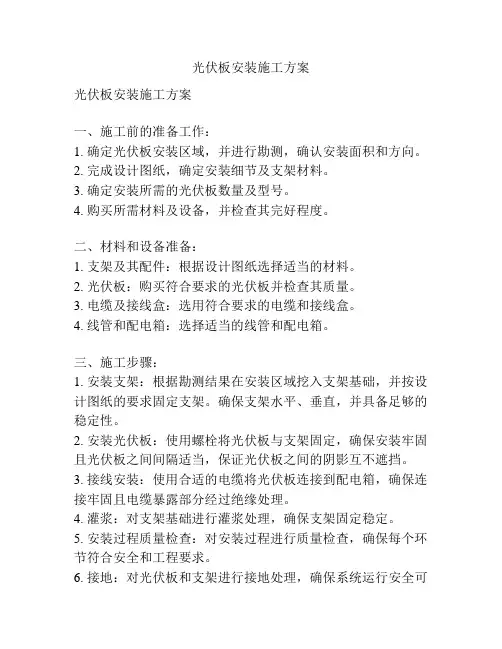 光伏板安装施工方案

光伏板安装施工方案

一、施工前的准备工作：
1. 确定光伏板安装区域，并进行勘测，确认安装面积和方向。
2. 完成设计图纸，确定安装细节及支架材料。
3. 确定安装所需的光伏板数量及型号。
4. 购买所需材料及设备，并检查其完好程度。

二、材料和设备准备：
1. 支架及其配件：根据设计图纸选择适当的材料。
2. 光伏板：购买符合要求的光伏板并检查其质量。
3. 电缆及接线盒：选用符合要求的电缆和接线盒。
4. 线管和配电箱：选择适当的线管和配电箱。

三、施工步骤：
1. 安装支架：根据勘测结果在安装区域挖入支架基础，并按设计图纸的要求固定支架。确保支架水平、垂直，并具备足够的稳定性。
2. 安装光伏板：使用螺栓将光伏板与支架固定，确保安装牢固且光伏板之间间隔适当，保证光伏板之间的阴影互不遮挡。
3. 接线安装：使用合适的电缆将光伏板连接到配电箱，确保连接牢固且电缆暴露部分经过绝缘处理。
4. 灌浆：对支架基础进行灌浆处理，确保支架固定稳定。
5. 安装过程质量检查：对安装过程进行质量检查，确保每个环节符合安全和工程要求。
6. 接地：对光伏板和支架进行接地处理，确保系统运行安全可